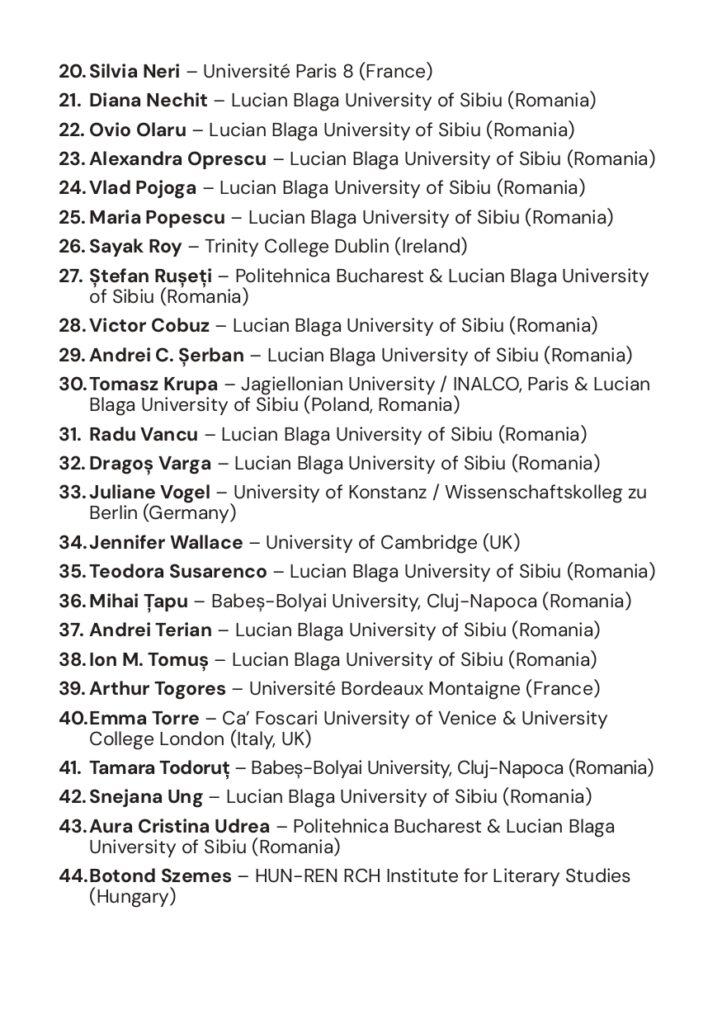 20. Silvia Neri – Université Paris 8 (France)

21. Diana Nechit – Lucian Blaga University of Sibiu (Romania)

22. Ovio Olaru – Lucian Blaga University of Sibiu (Romania)

23. Alexandra Oprescu – Lucian Blaga University of Sibiu (Romania)

24. Vlad Pojoga – Lucian Blaga University of Sibiu (Romania)

25. Maria Popescu – Lucian Blaga University of Sibiu (Romania)

26. Sayak Roy – Trinity College Dublin (Ireland)

27. Ștefan Rușeți – Politehnica Bucharest & Lucian Blaga University of Sibiu (Romania)

28. Victor Cobuz – Lucian Blaga University of Sibiu (Romania)

29. Andrei C. Șerban – Lucian Blaga University of Sibiu (Romania)

30. Tomasz Krupa – Jagiellonian University / INALCO, Paris & Lucian Blaga University of Sibiu (Poland, Romania)

31. Radu Vancu – Lucian Blaga University of Sibiu (Romania)

32. Dragoș Varga – Lucian Blaga University of Sibiu (Romania)

33. Juliane Vogel – University of Konstanz / Wissenschaftskolleg zu Berlin (Germany)

34. Jennifer Wallace – University of Cambridge (UK)

35. Teodora Susarenco – Lucian Blaga University of Sibiu (Romania)

36. Mihai Țapu – Babeș-Bolyai University, Cluj-Napoca (Romania)

37. Andrei Terian – Lucian Blaga University of Sibiu (Romania)

38. Ion M. Tomuș – Lucian Blaga University of Sibiu (Romania)

39. Arthur Togores – Université Bordeaux Montaigne (France)

40. Emma Torre – Ca' Foscari University of Venice & University College London (Italy, UK)

41. Tamara Todoruț – Babeș-Bolyai University, Cluj-Napoca (Romania)

42. Snejana Ung – Lucian Blaga University of Sibiu (Romania)

43. Aura Cristina Udrea – Politehnica Bucharest & Lucian Blaga University of Sibiu (Romania)

44. Botond Szemes – HUN-REN RCH Institute for Literary Studies (Hungary)